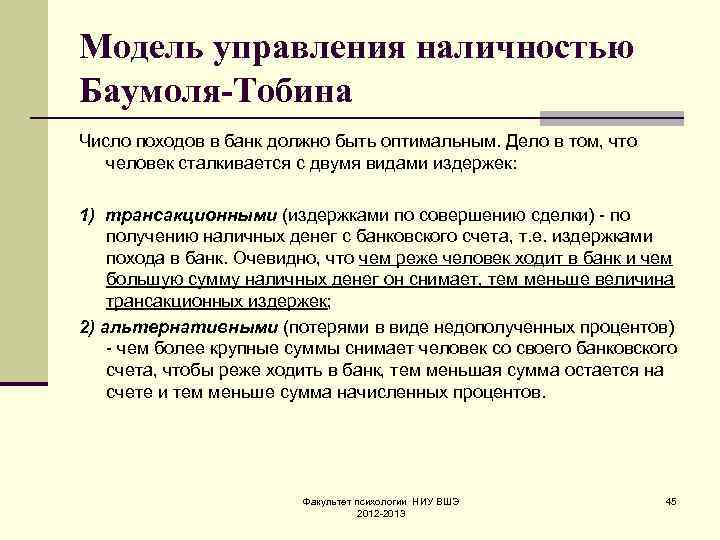 Модель управления наличностью Баумоля-Тобина

Число походов в банк должно быть оптимальным. Дело в том, что человек сталкивается с двумя видами издержек:

1) трансакционными (издержками по совершению сделки) - по получению наличных денег с банковского счета, т.е. издержками похода в банк. Очевидно, что чем реже человек ходит в банк и чем большую сумму наличных денег он снимает, тем меньше величина трансакционных издержек;

2) альтернативными (потерями в виде недополученных процентов) - чем более крупные суммы снимает человек со своего банковского счета, чтобы реже ходить в банк, тем меньшая сумма остается на счете и тем меньше сумма начисленных процентов.

Факультет психологии НИУ ВШЭ 2012-2013

45